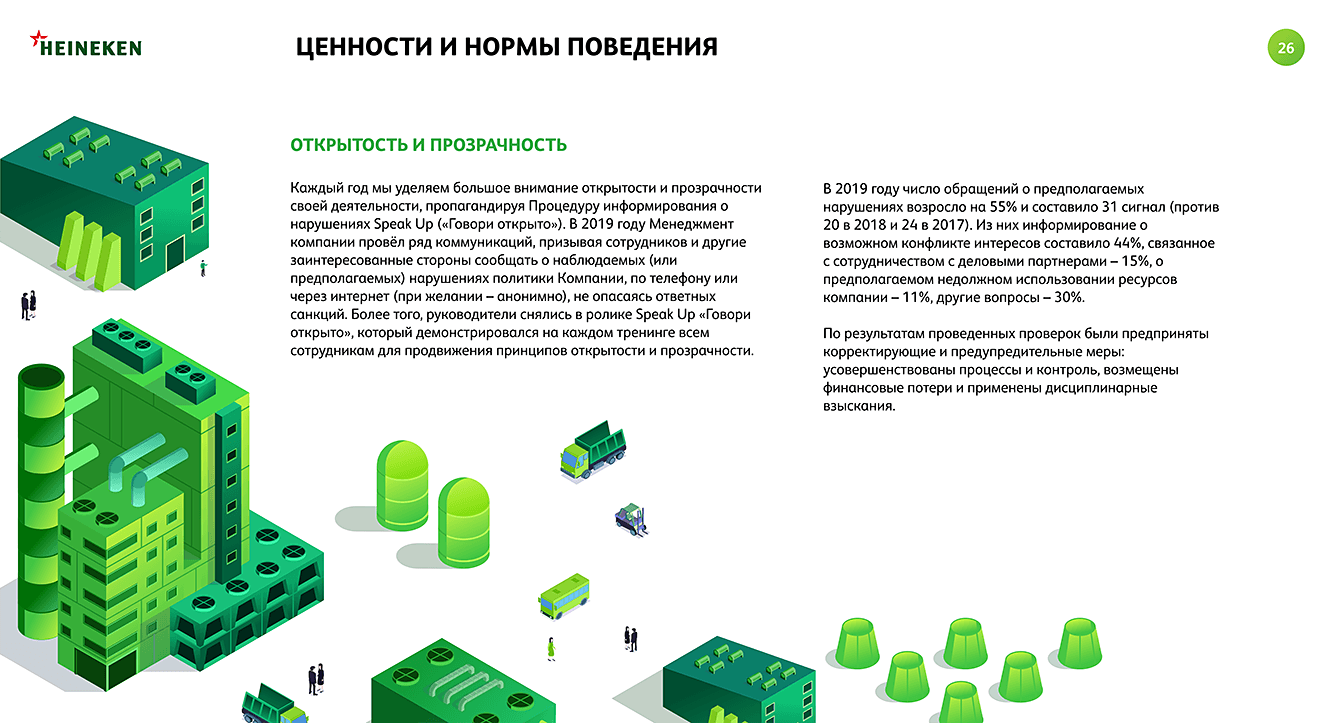 HEINEKEN

ЦЕННОСТИ И НОРМЫ ПОВЕДЕНИЯ

26

ОТКРЫТОСТЬ И ПРОЗРАЧНОСТЬ

Каждый год мы уделяем большое внимание открытости и прозрачности своей деятельности, пропагандируя Процедуру информирования о нарушениях Speak Up («Говори открыто»). В 2019 году Менеджмент компании провёл ряд коммуникаций, призывая сотрудников и другие заинтересованные стороны сообщать о наблюдаемых (или предполагаемых) нарушениях политики Компании, по телефону или через интернет (при желании – анонимно), не опасаясь ответных санкций. Более того, руководители снялись в ролике Speak Up «Говори открыто», который демонстрировался на каждом тренинге всем сотрудникам для продвижения принципов открытости и прозрачности.

В 2019 году число обращений о предполагаемых нарушениях возросло на 55% и составило 31 сигнал (против 20 в 2018 и 24 в 2017). Из них информирование о возможном конфликте интересов составило 44%, связанное с сотрудничеством с деловыми партнерами – 15%, о предполагаемом недолжном использовании ресурсов компании – 11%, другие вопросы – 30%.

По результатам проведенных проверок были предприняты корректирующие и предупредительные меры: усовершенствованы процессы и контроль, возмещены финансовые потери и применены дисциплинарные взыскания.